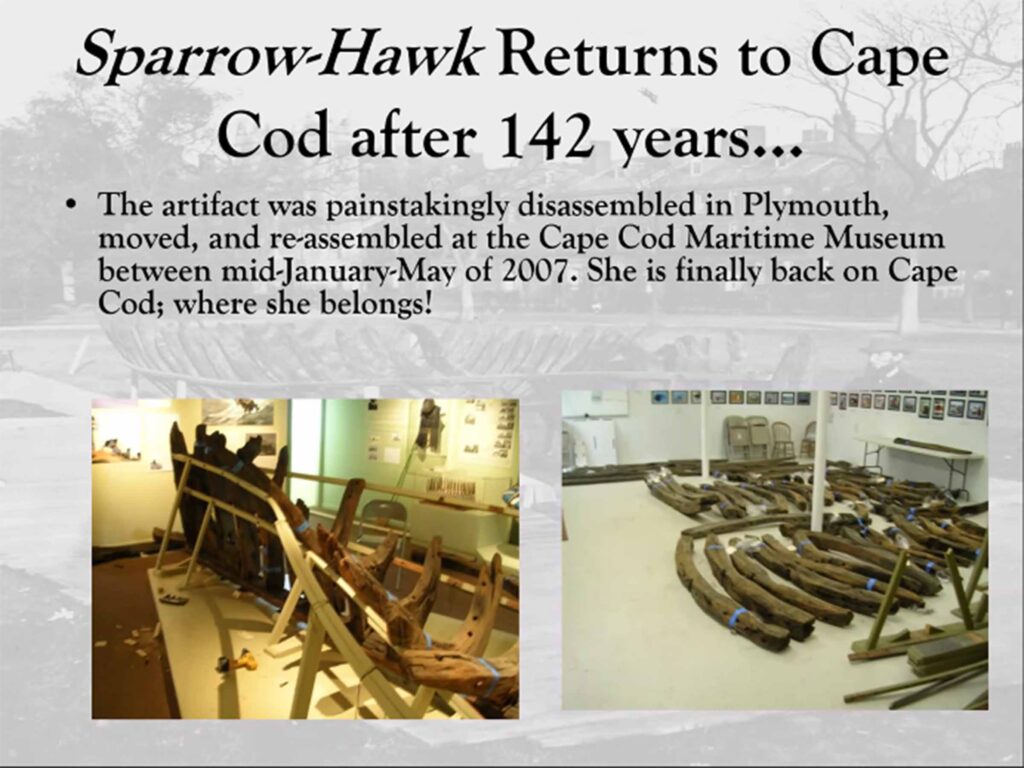 Sparrow-Hawk Returns to Cape Cod after 142 years…

• The artifact was painstakingly disassembled in Plymouth, moved, and re-assembled at the Cape Cod Maritime Museum between mid-January-May of 2007. She is finally back on Cape Cod; where she belongs!